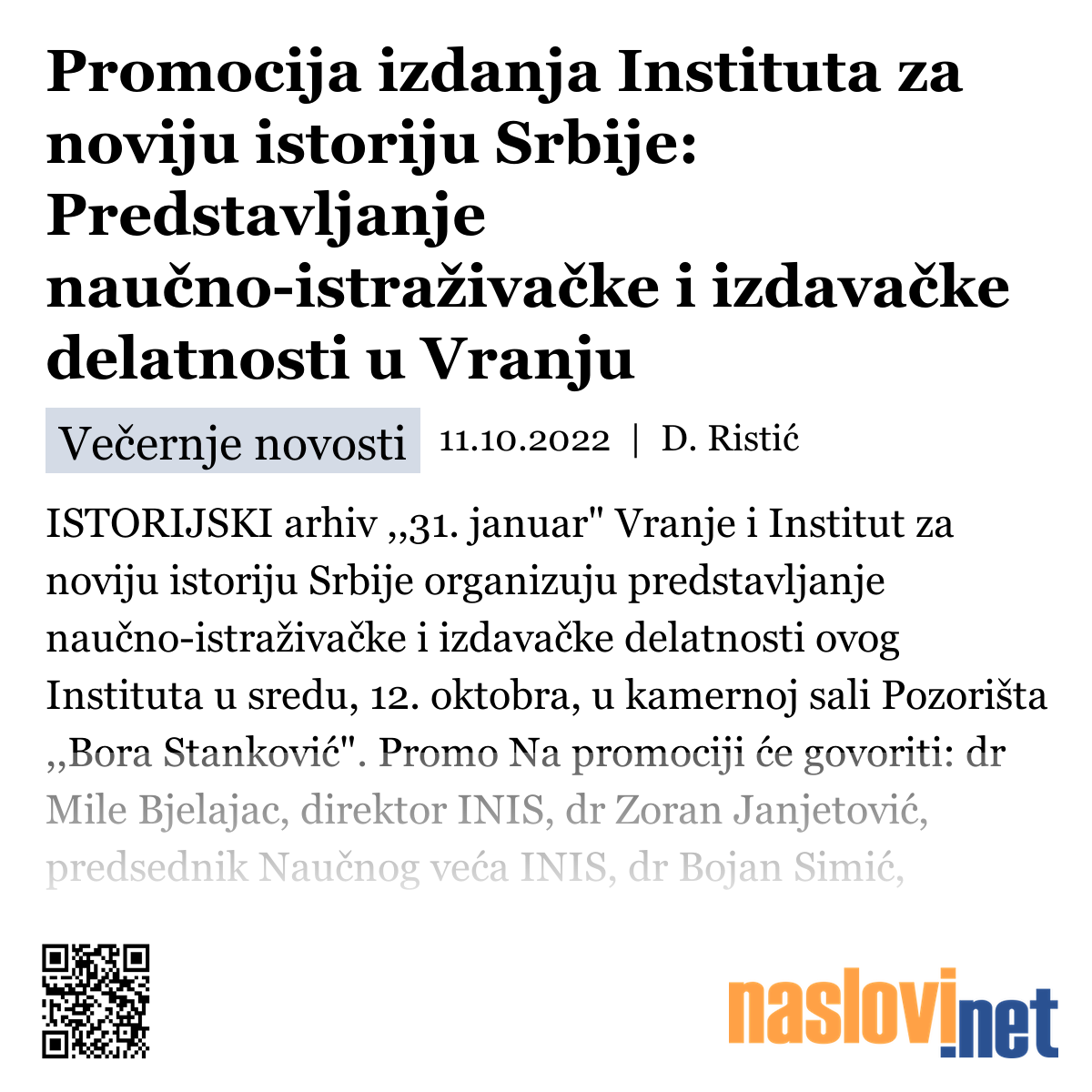 Promocija izdanja Instituta za noviju istoriju Srbije: Predstavljanje naučno-istraživačke i izdavačke delatnosti u Vranju

Večernje novosti 11.10.2022 | D. Ristić

ISTORIJSKI arhiv ,,31. januar" Vranje i Institut za noviju istoriju Srbije organizuju predstavljanje naučno-istraživačke i izdavačke delatnosti ovog Instituta u sredu, 12. oktobra, u kamernoj sali Pozorišta ,,Bora Stanković". Promo Na promociji će govoriti: dr Mile Bjelajac, direktor INIS, dr Zoran Janjetović, predsednik Naučnog veća INIS, dr Bojan Simić,

naslovi.net